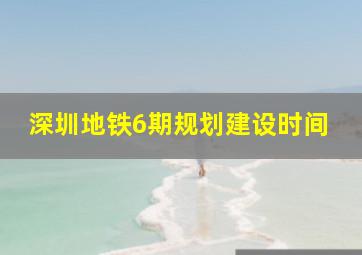 深圳地铁6期规划建设时间